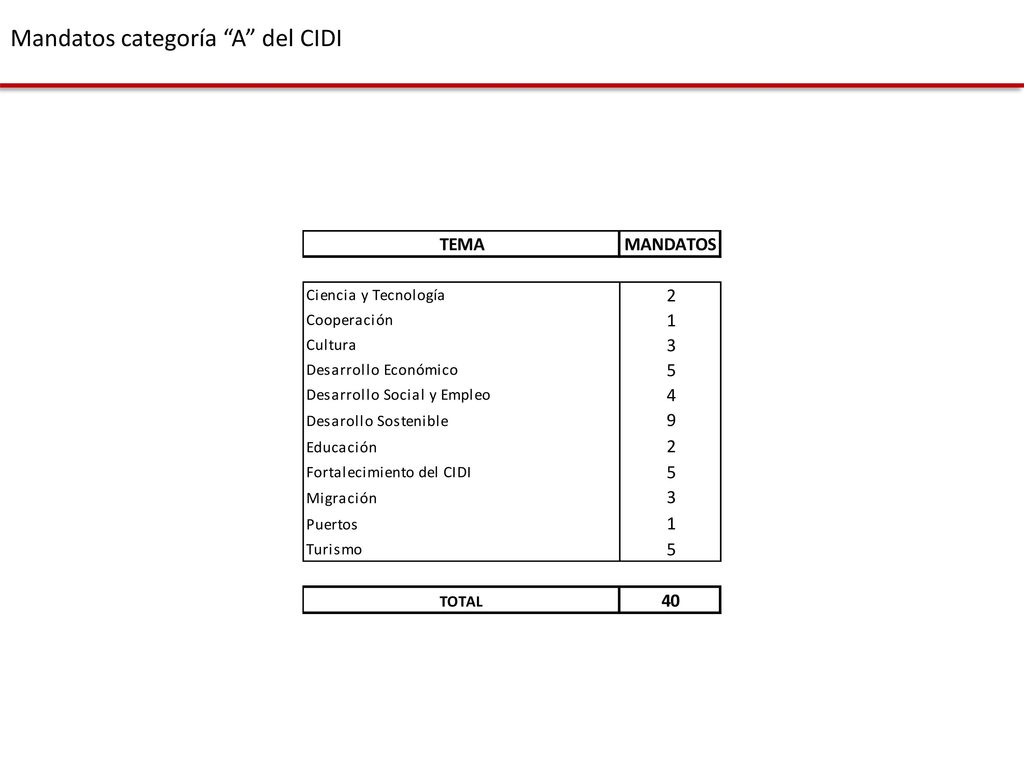 Mandatos categoría “A” del CIDI

| TEMA | MANDATOS |
|---|---|
| Ciencia y Tecnología | 2 |
| Cooperación | 1 |
| Cultura | 3 |
| Desarrollo Económico | 5 |
| Desarrollo Social y Empleo | 4 |
| Desarollo Sostenible | 9 |
| Educación | 2 |
| Fortalecimiento del CIDI | 5 |
| Migración | 3 |
| Puertos | 1 |
| Turismo | 5 |
| TOTAL | 40 |